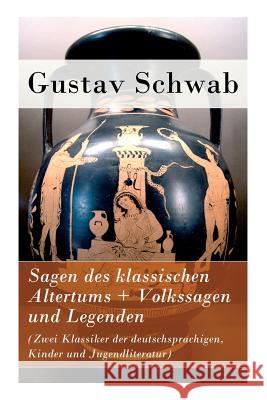 Gustav Schwab

Sagen des klassischen Altertums + Volkssagen und Legenden

(Zwei Klassiker der deutschsprachigen, Kinder und Jugendliteratur)

Kraina Książek